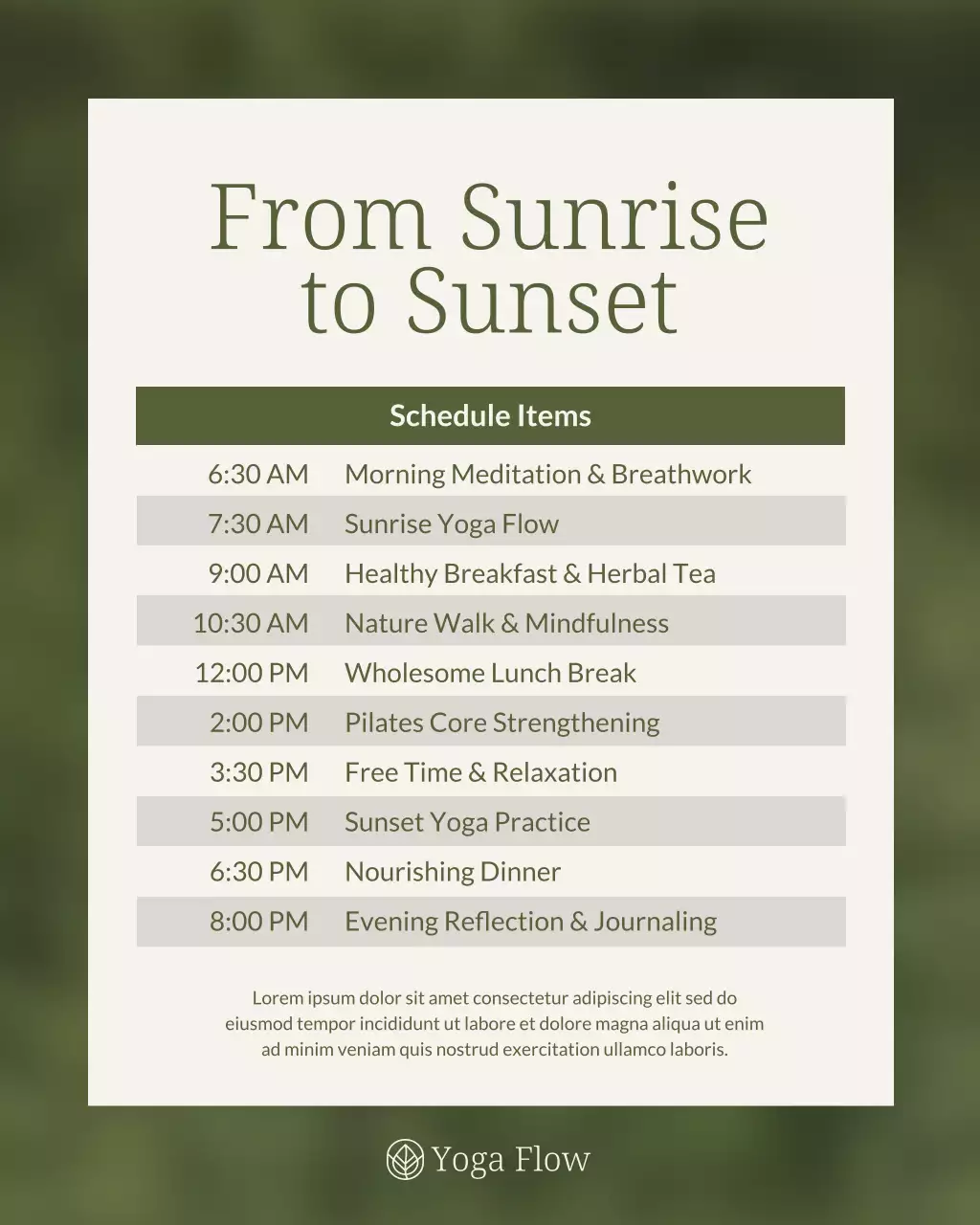 From Sunrise to Sunset

| Schedule Items | |
|---|---|
| 6:30 AM | Morning Meditation & Breathwork |
| 7:30 AM | Sunrise Yoga Flow |
| 9:00 AM | Healthy Breakfast & Herbal Tea |
| 10:30 AM | Nature Walk & Mindfulness |
| 12:00 PM | Wholesome Lunch Break |
| 2:00 PM | Pilates Core Strengthening |
| 3:30 PM | Free Time & Relaxation |
| 5:00 PM | Sunset Yoga Practice |
| 6:30 PM | Nourishing Dinner |
| 8:00 PM | Evening Reflection & Journaling |

Lorem ipsum dolor sit amet consectetur adipiscing elit sed do eiusmod tempor incididunt ut labore et dolore magna aliqua ut enim ad minim veniam quis nostrud exercitation ullamco laboris.

Yoga Flow